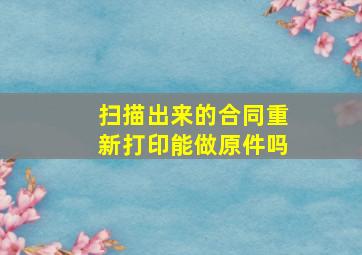 扫描出来的合同重新打印能做原件吗